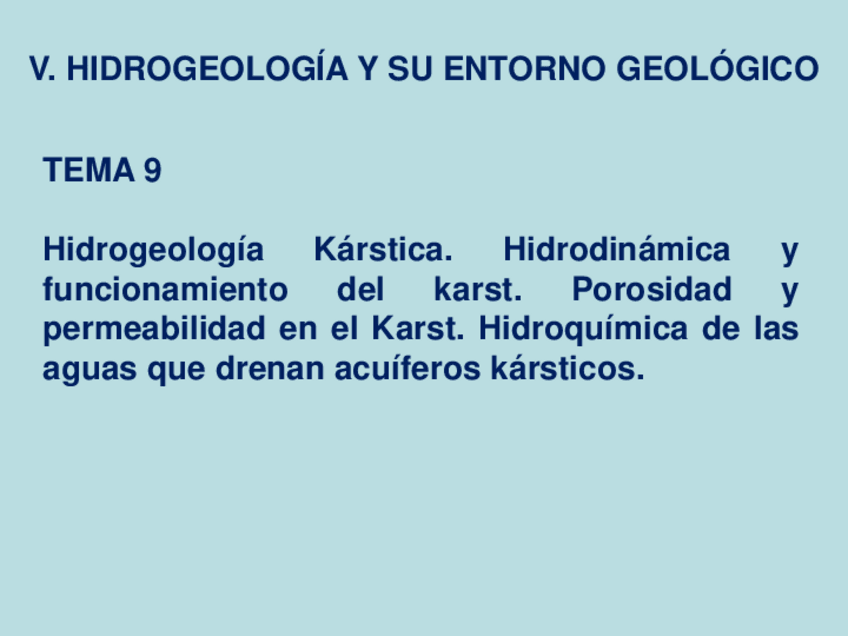 V. HIDROGEOLOGÍA Y SU ENTORNO GEOLÓGICO

TEMA 9

Hidrogeología Kárstica. Hidrodinámica y funcionamiento del karst. Porosidad y permeabilidad en el Karst. Hidroquímica de las aguas que drenan acuíferos kársticos.